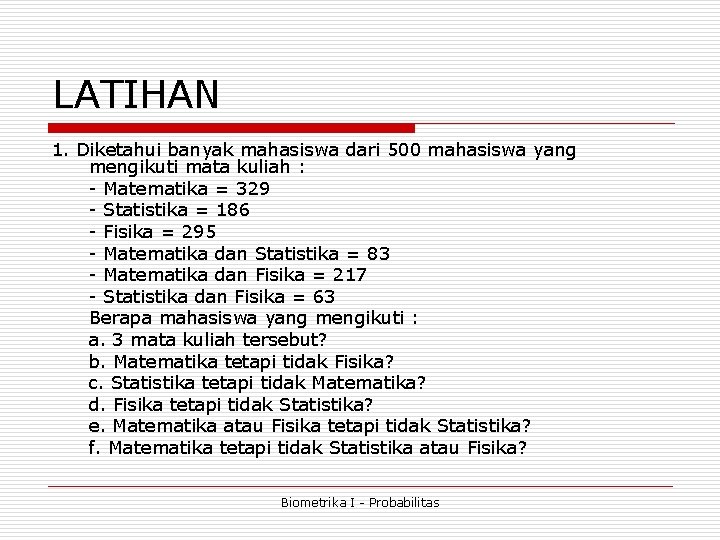 LATIHAN

1. Diketahui banyak mahasiswa dari 500 mahasiswa yang mengikuti mata kuliah :
- Matematika = 329
- Statistika = 186
- Fisika = 295
- Matematika dan Statistika = 83
- Matematika dan Fisika = 217
- Statistika dan Fisika = 63
Berapa mahasiswa yang mengikuti :
a. 3 mata kuliah tersebut?
b. Matematika tetapi tidak Fisika?
c. Statistika tetapi tidak Matematika?
d. Fisika tetapi tidak Statistika?
e. Matematika atau Fisika tetapi tidak Statistika?
f. Matematika tetapi tidak Statistika atau Fisika?

Biometrika I - Probabilitas